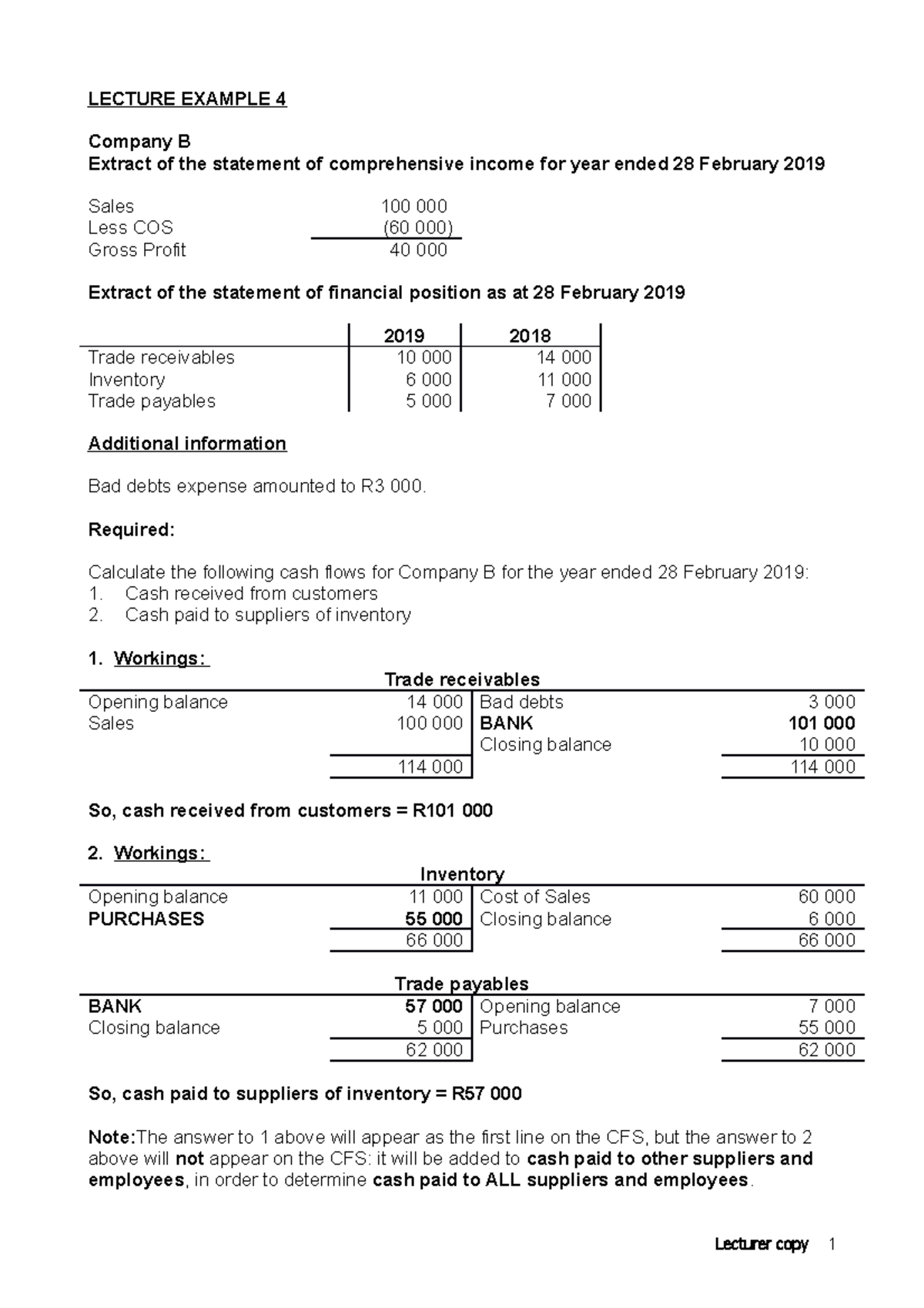 LECTURE EXAMPLE 4

Company B
Extract of the statement of comprehensive income for year ended 28 February 2019

| | |
|---|---|
| Sales | 100 000 |
| Less COS | (60 000) |
| Gross Profit | 40 000 |

Extract of the statement of financial position as at 28 February 2019

| | 2019 | 2018 |
|---|---|---|
| Trade receivables | 10 000 | 14 000 |
| Inventory | 6 000 | 11 000 |
| Trade payables | 5 000 | 7 000 |

Additional information

Bad debts expense amounted to R3 000.

Required:

Calculate the following cash flows for Company B for the year ended 28 February 2019:
1. Cash received from customers
2. Cash paid to suppliers of inventory

1. Workings:

Trade receivables

| | | | |
|---|---|---|---|
| Opening balance | 14 000 | Bad debts | 3 000 |
| Sales | 100 000 | BANK | 101 000 |
| | | Closing balance | 10 000 |
| | 114 000 | | 114 000 |

So, cash received from customers = R101 000

2. Workings:

Inventory

| | | | |
|---|---|---|---|
| Opening balance | 11 000 | Cost of Sales | 60 000 |
| PURCHASES | 55 000 | Closing balance | 6 000 |
| | 66 000 | | 66 000 |

Trade payables

| | | | |
|---|---|---|---|
| BANK | 57 000 | Opening balance | 7 000 |
| Closing balance | 5 000 | Purchases | 55 000 |
| | 62 000 | | 62 000 |

So, cash paid to suppliers of inventory = R57 000

Note:The answer to 1 above will appear as the first line on the CFS, but the answer to 2 above will not appear on the CFS: it will be added to cash paid to other suppliers and employees, in order to determine cash paid to ALL suppliers and employees.

Lecturer copy 1